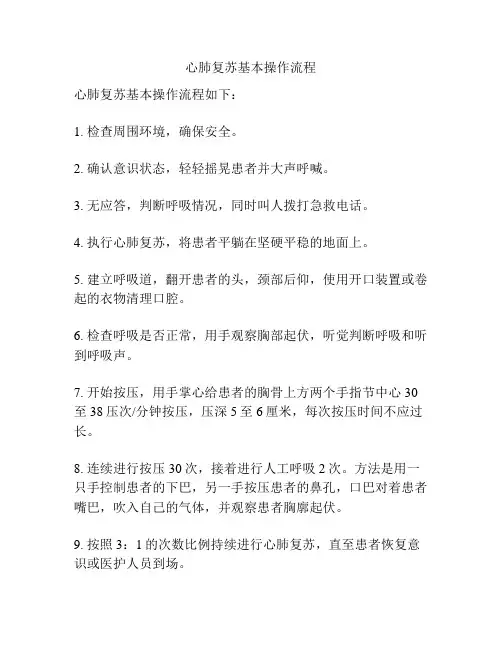 心肺复苏基本操作流程

心肺复苏基本操作流程如下：

1. 检查周围环境，确保安全。

2. 确认意识状态，轻轻摇晃患者并大声呼喊。

3. 无应答，判断呼吸情况，同时叫人拨打急救电话。

4. 执行心肺复苏，将患者平躺在坚硬平稳的地面上。

5. 建立呼吸道，翻开患者的头，颈部后仰，使用开口装置或卷起的衣物清理口腔。

6. 检查呼吸是否正常，用手观察胸部起伏，听觉判断呼吸和听到呼吸声。

7. 开始按压，用手掌心给患者的胸骨上方两个手指节中心 30 至 38 压次/分钟按压，压深 5 至 6 厘米，每次按压时间不应过长。

8. 连续进行按压 30 次，接着进行人工呼吸 2 次。方法是用一只手控制患者的下巴，另一手按压患者的鼻孔，口巴对着患者嘴巴，吹入自己的气体，并观察患者胸廓起伏。

9. 按照 3：1 的次数比例持续进行心肺复苏，直至患者恢复意识或医护人员到场。